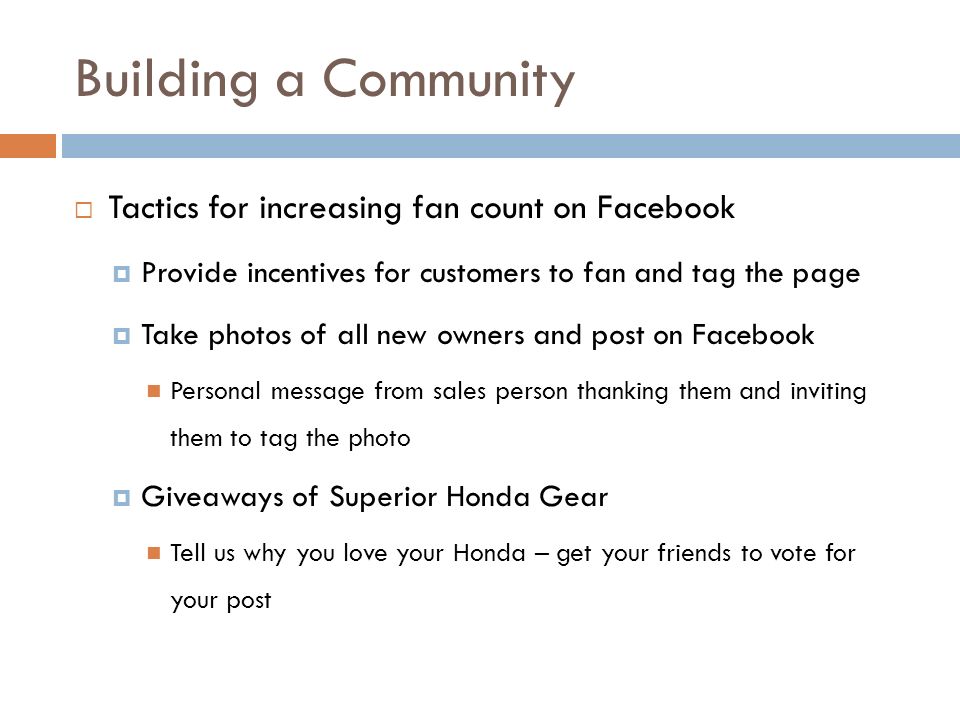 Building a Community

Tactics for increasing fan count on Facebook

Provide incentives for customers to fan and tag the page

Take photos of all new owners and post on Facebook

Personal message from sales person thanking them and inviting them to tag the photo

Giveaways of Superior Honda Gear

Tell us why you love your Honda – get your friends to vote for your post